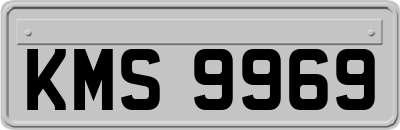 KMS 9969